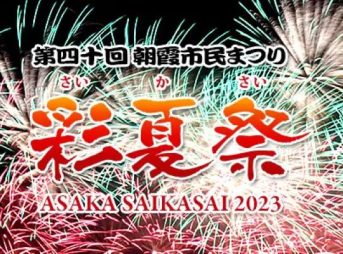 第四十回 朝霞市民まつり

さい か さい
彩夏祭

ASAKA SAIKASAI 2023